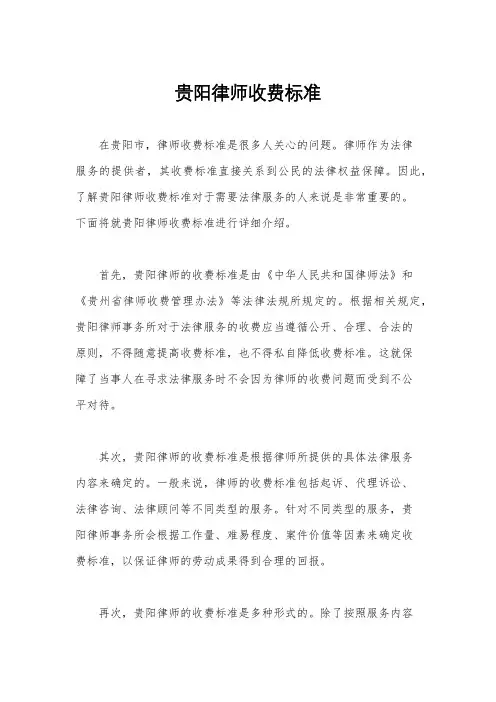 贵阳律师收费标准

在贵阳市，律师收费标准是很多人关心的问题。律师作为法律服务的提供者，其收费标准直接关系到公民的法律权益保障。因此，了解贵阳律师收费标准对于需要法律服务的人来说是非常重要的。下面将就贵阳律师收费标准进行详细介绍。

首先，贵阳律师的收费标准是由《中华人民共和国律师法》和《贵州省律师收费管理办法》等法律法规所规定的。根据相关规定，贵阳律师事务所对于法律服务的收费应当遵循公开、合理、合法的原则，不得随意提高收费标准，也不得私自降低收费标准。这就保障了当事人在寻求法律服务时不会因为律师的收费问题而受到不公平对待。

其次，贵阳律师的收费标准是根据律师所提供的具体法律服务内容来确定的。一般来说，律师的收费标准包括起诉、代理诉讼、法律咨询、法律顾问等不同类型的服务。针对不同类型的服务，贵阳律师事务所会根据工作量、难易程度、案件价值等因素来确定收费标准，以保证律师的劳动成果得到合理的回报。

再次，贵阳律师的收费标准是多种形式的。除了按照服务内容